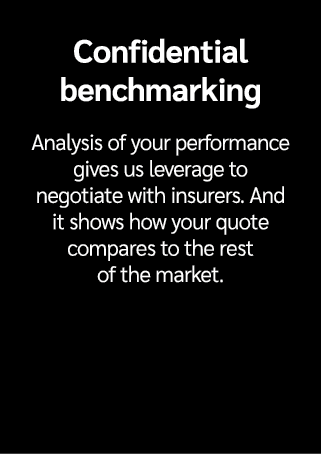 Confidential benchmarking

Analysis of your performance gives us leverage to negotiate with insurers. And it shows how your quote compares to the rest of the market.